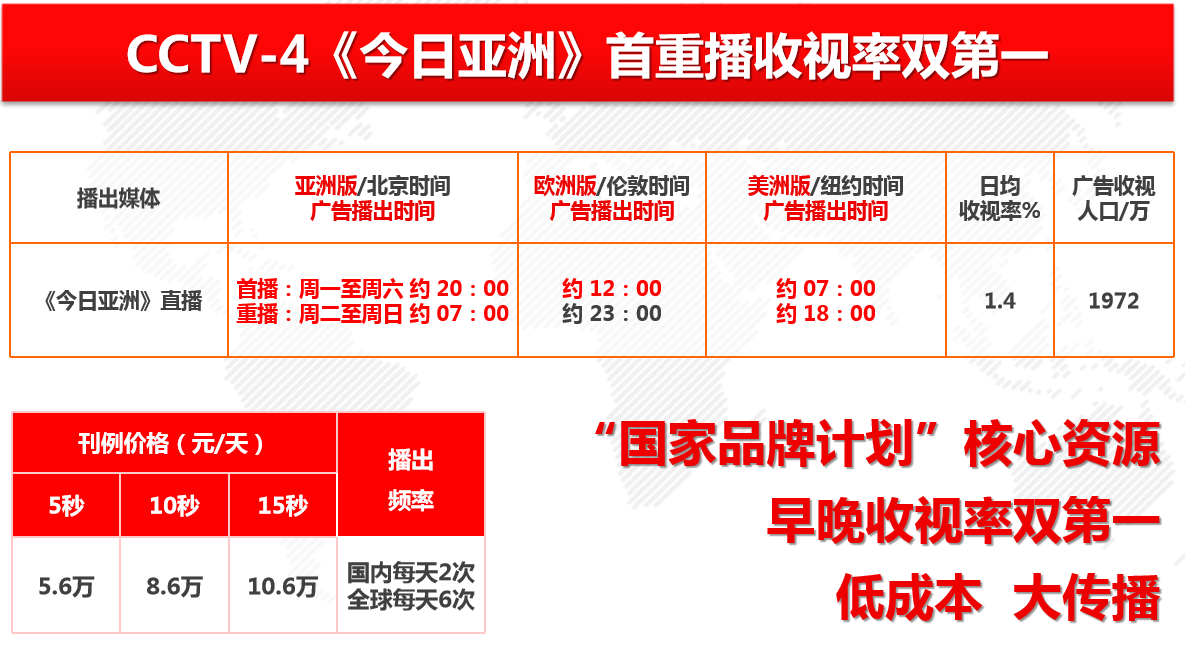 CCTV-4《今日亚洲》首重播收视率双第一

| 播出媒体 | 亚洲版/北京时间 广告播出时间 | 欧洲版/伦敦时间 广告播出时间 | 美洲版/纽约时间 广告播出时间 | 日均 收视率% | 广告收视 人口/万 |
|---|---|---|---|---|---|
| 《今日亚洲》直播 | 首播：周一至周六 约 20：00 重播：周二至周日 约 07：00 | 约 12：00 约 23：00 | 约 07：00 约 18：00 | 1.4 | 1972 |

| 刊例价格（元/天） | | | 播出 频率 |
|---|---|---|---|
| 5秒 | 10秒 | 15秒 | |
| 5.6万 | 8.6万 | 10.6万 | 国内每天2次 全球每天6次 |

“国家品牌计划”核心资源

早晚收视率双第一

低成本 大传播